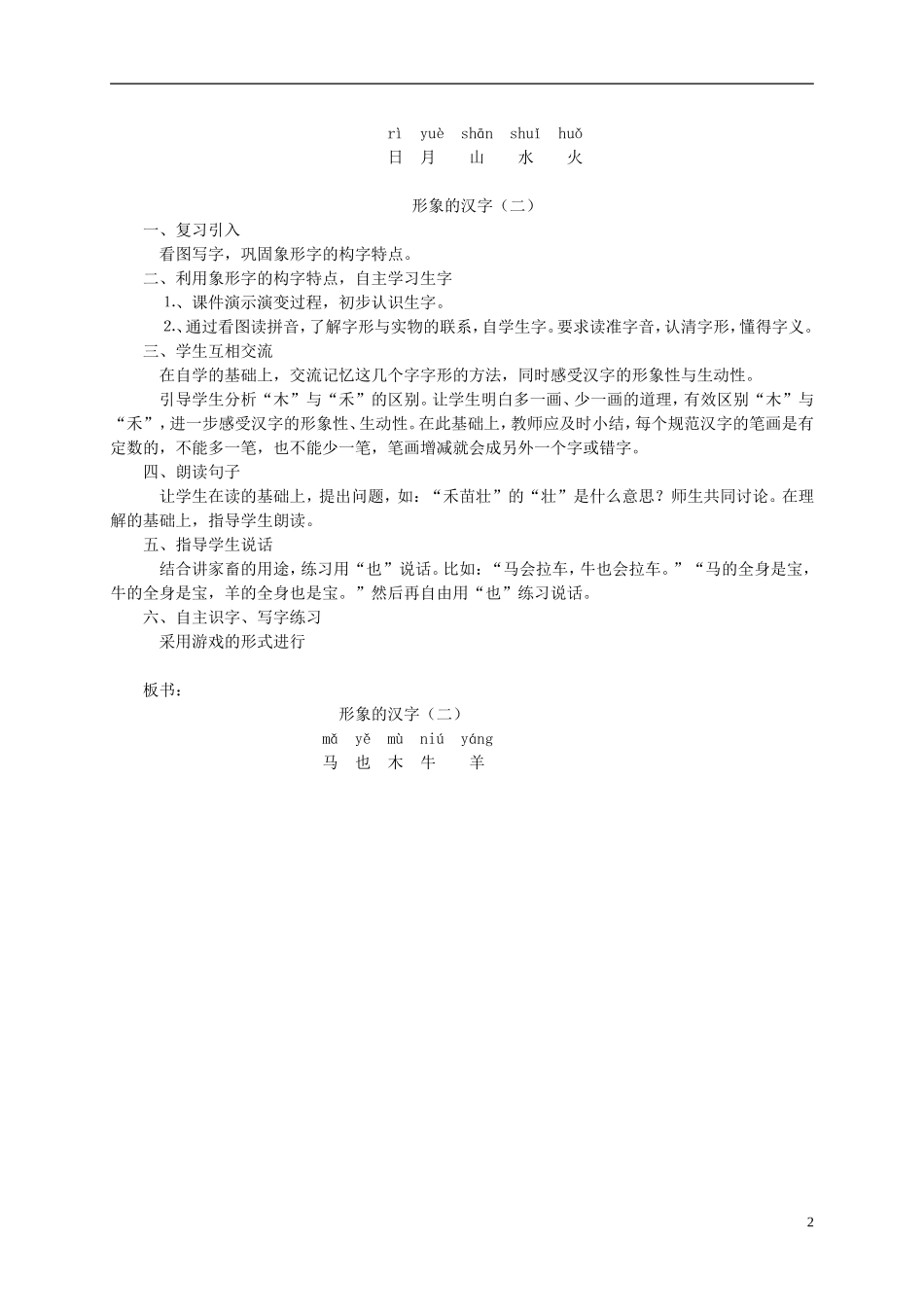 rì yuè shān shuǐ huǒ
日 月 山 水 火

形象的汉字（二）

一、复习引入

看图写字，巩固象形字的构字特点。

二、利用象形字的构字特点，自主学习生字

1.、课件演示演变过程，初步认识生字。

2.、通过看图读拼音，了解字形与实物的联系，自学生字。要求读准字音，认清字形，懂得字义。

三、学生互相交流

在自学的基础上，交流记忆这几个字字形的方法，同时感受汉字的形象性与生动性。

引导学生分析“木”与“禾”的区别。让学生明白多一画、少一画的道理，有效区别“木”与“禾”，进一步感受汉字的形象性、生动性。在此基础上，教师应及时小结，每个规范汉字的笔画是有定数的，不能多一笔，也不能少一笔，笔画增减就会成另外一个字或错字。

四、朗读句子

让学生在读的基础上，提出问题，如：“禾苗壮”的“壮”是什么意思？师生共同讨论。在理解的基础上，指导学生朗读。

五、指导学生说话

结合讲家畜的用途，练习用“也”说话。比如：“马会拉车，牛也会拉车。”“马的全身是宝，牛的全身是宝，羊的全身也是宝。”然后再自由用“也”练习说话。

六、自主识字、写字练习

采用游戏的形式进行

板书：

形象的汉字（二）

mǎ yě mù niú yáng
马 也 木 牛 羊

2